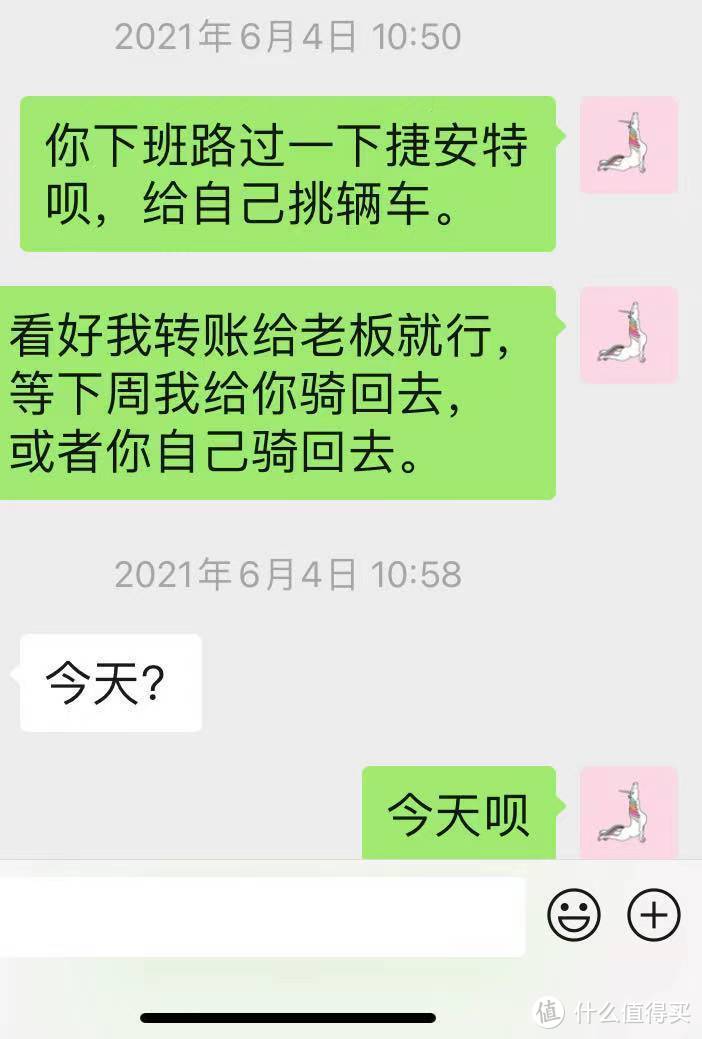 2021年6月4日 10:50

你下班路过一下捷安特呗，给自己挑辆车。

看好我转账给老板就行，等下周我给你骑回去，或者你自己骑回去。

2021年6月4日 10:58

今天？

今天呗

值 什么值得买